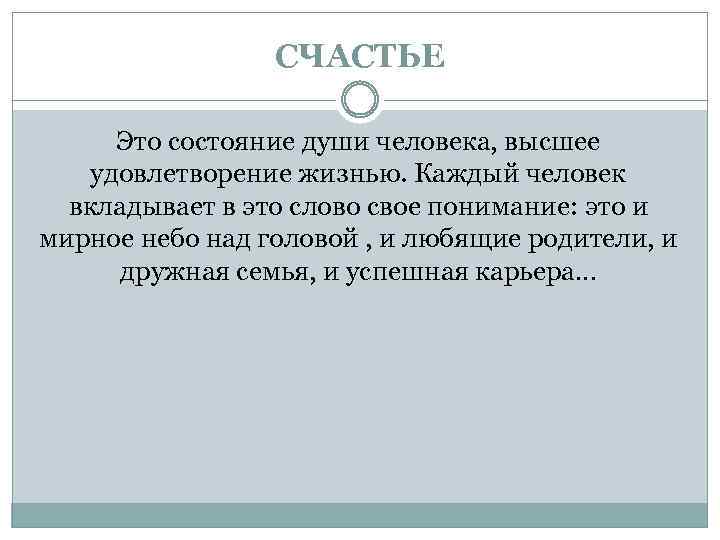 СЧАСТЬЕ

Это состояние души человека, высшее удовлетворение жизнью. Каждый человек вкладывает в это слово свое понимание: это и мирное небо над головой , и любящие родители, и дружная семья, и успешная карьера…